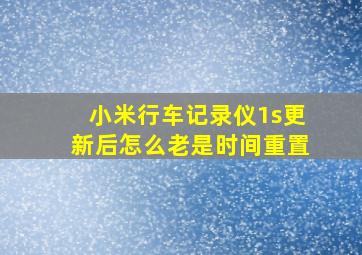 小米行车记录仪1s更新后怎么老是时间重置